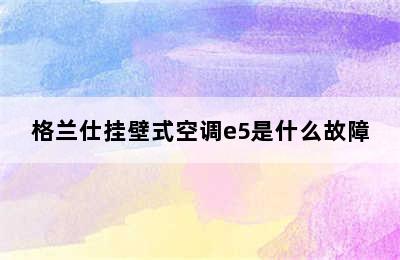 格兰仕挂壁式空调e5是什么故障